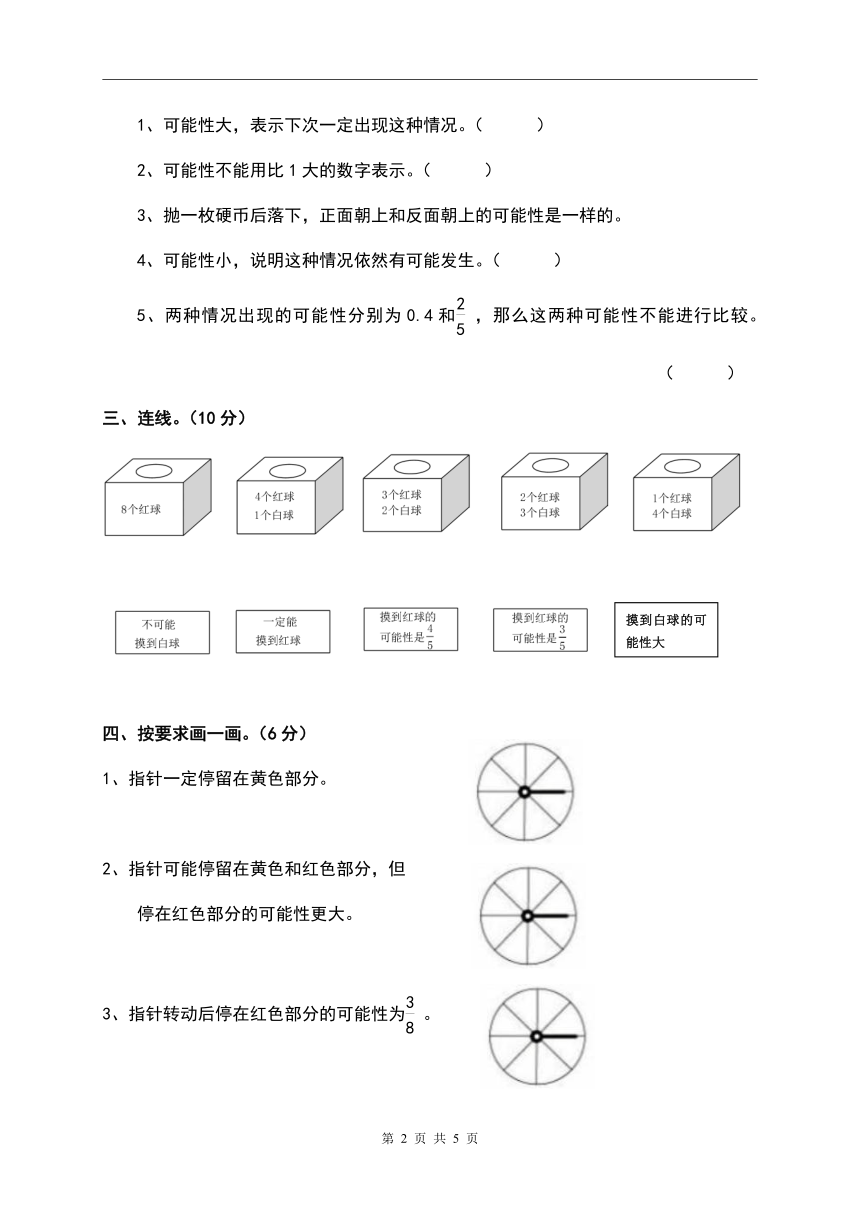 1、可能性大，表示下次一定出现这种情况。（　　）

2、可能性不能用比 1 大的数字表示。（　　）

3、抛一枚硬币后落下，正面朝上和反面朝上的可能性是一样的。

4、可能性小，说明这种情况依然有可能发生。（　　）

5、两种情况出现的可能性分别为 0.4 和$\frac{2}{5}$，那么这两种可能性不能进行比较。

（　　）

三、连线。（10 分）

8个红球

4个红球
1个白球

3个红球
2个白球

2个红球
3个白球

1个红球
4个白球

不可能
摸到白球

一定能
摸到红球

摸到红球的
可能性是$\frac{4}{5}$

摸到红球的
可能性是$\frac{3}{5}$

摸到白球的可能性大

四、按要求画一画。（6 分）

1、指针一定停留在黄色部分。

2、指针可能停留在黄色和红色部分，但停在红色部分的可能性更大。

3、指针转动后停在红色部分的可能性为$\frac{3}{8}$。

第 2 页 共 5 页